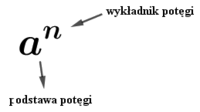 wykładnik potęgi

$a^n$

podstawa potęgi